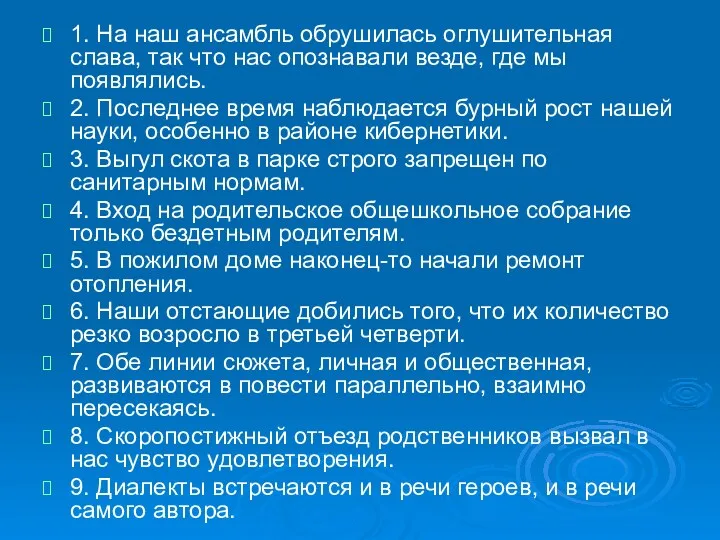 1. На наш ансамбль обрушилась оглушительная слава, так что нас опознавали везде, где мы появлялись.

2. Последнее время наблюдается бурный рост нашей науки, особенно в районе кибернетики.

3. Выгул скота в парке строго запрещен по санитарным нормам.

4. Вход на родительское общешкольное собрание только бездетным родителям.

5. В пожилом доме наконец-то начали ремонт отопления.

6. Наши отстающие добились того, что их количество резко возросло в третьей четверти.

7. Обе линии сюжета, личная и общественная, развиваются в повести параллельно, взаимно пересекаясь.

8. Скоропостижный отъезд родственников вызвал в нас чувство удовлетворения.

9. Диалекты встречаются и в речи героев, и в речи самого автора.